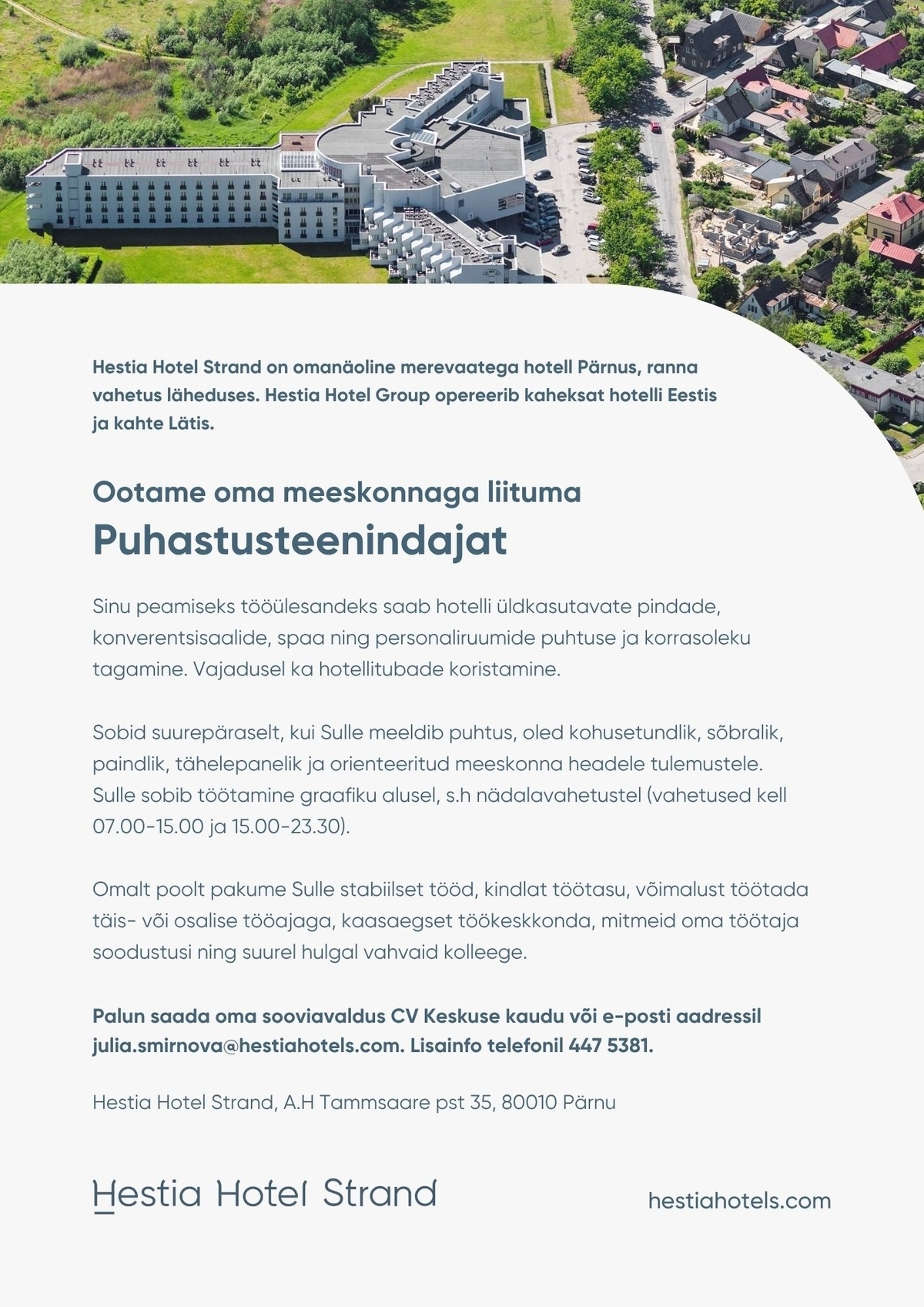 Hestia Hotel Strand on omanäoline merevaatega hotell Pärnus, ranna vahetus läheduses. Hestia Hotel Group opereerib kaheksat hotelli Eestis ja kahte Lätis.

Ootame oma meeskonnaga liituma
Puhastusteenindajat

Sinu peamiseks tööülesandeks saab hotelli üldkasutavate pindade, konverentsisaalide, spaa ning personaliruumide puhtuse ja korrasoleku tagamine. Vajadusel ka hotellitubade koristamine.

Sobid suurepäraselt, kui Sulle meeldib puhtus, oled kohusetundlik, sõbralik, paindlik, tähelepanelik ja orienteeritud meeskonna headele tulemustele. Sulle sobib töötamine graafiku alusel, s.h nädalavahetustel (vahetused kell 07.00-15.00 ja 15.00-23.30).

Omalt poolt pakume Sulle stabiilset tööd, kindlat töötasu, võimalust töötada täis- või osalise tööajaga, kaasaegset töökeskkonda, mitmeid oma töötaja soodustusi ning suurel hulgal vahvaid kolleege.

Palun saada oma sooviavaldus CV Keskuse kaudu või e-posti aadressil julia.smirnova@hestiahotels.com. Lisainfo telefonil 447 5381.

Hestia Hotel Strand, A.H Tammsaare pst 35, 80010 Pärnu

Hestia Hotel Strand

hestiahotels.com